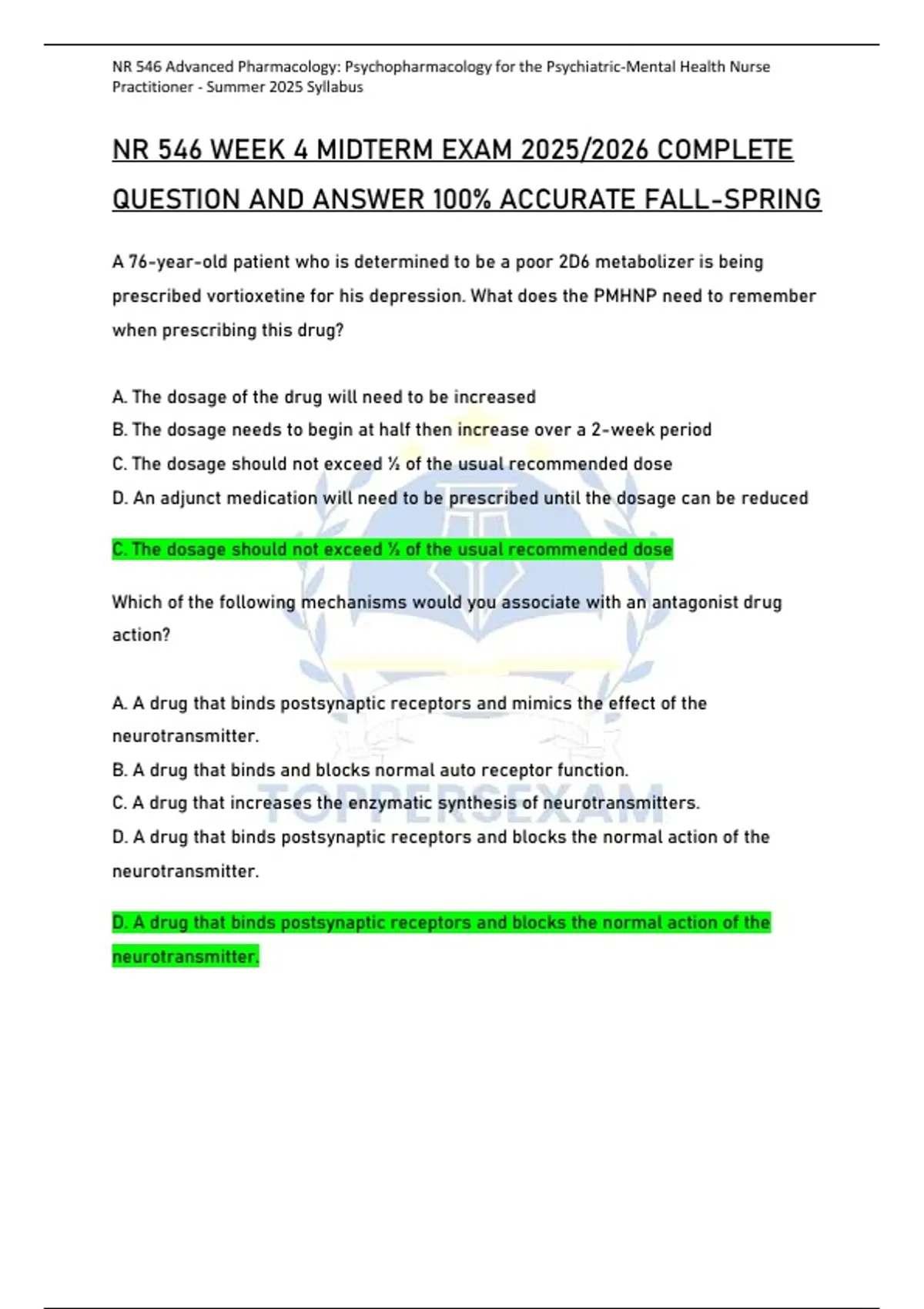 NR 546 Advanced Pharmacology: Psychopharmacology for the Psychiatric-Mental Health Nurse Practitioner - Summer 2025 Syllabus

NR 546 WEEK 4 MIDTERM EXAM 2025/2026 COMPLETE QUESTION AND ANSWER 100% ACCURATE FALL-SPRING

A 76-year-old patient who is determined to be a poor 2D6 metabolizer is being prescribed vortioxetine for his depression. What does the PMHNP need to remember when prescribing this drug?

A. The dosage of the drug will need to be increased
B. The dosage needs to begin at half then increase over a 2-week period
C. The dosage should not exceed ½ of the usual recommended dose
D. An adjunct medication will need to be prescribed until the dosage can be reduced

C. The dosage should not exceed ½ of the usual recommended dose

Which of the following mechanisms would you associate with an antagonist drug action?

A. A drug that binds postsynaptic receptors and mimics the effect of the neurotransmitter.
B. A drug that binds and blocks normal auto receptor function.
C. A drug that increases the enzymatic synthesis of neurotransmitters.
D. A drug that binds postsynaptic receptors and blocks the normal action of the neurotransmitter.

D. A drug that binds postsynaptic receptors and blocks the normal action of the neurotransmitter.

TOPPERSEXAM